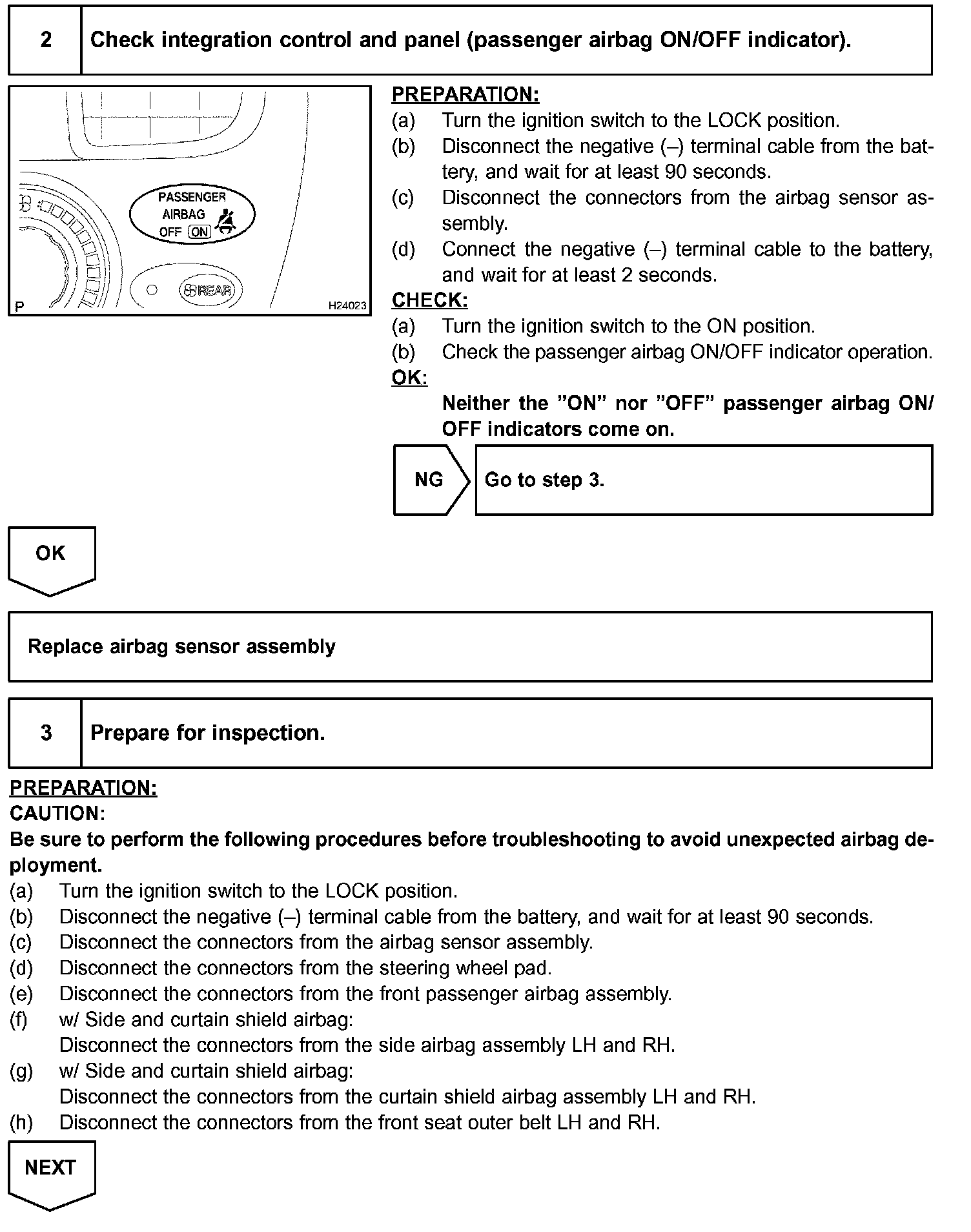 2 Check integration control and panel (passenger airbag ON/OFF indicator).

PASSENGER AIRBAG OFF ON

REAR

P H24023

PREPARATION:
(a) Turn the ignition switch to the LOCK position.
(b) Disconnect the negative (–) terminal cable from the battery, and wait for at least 90 seconds.
(c) Disconnect the connectors from the airbag sensor assembly.
(d) Connect the negative (–) terminal cable to the battery, and wait for at least 2 seconds.
CHECK:
(a) Turn the ignition switch to the ON position.
(b) Check the passenger airbag ON/OFF indicator operation.
OK:
Neither the ”ON” nor ”OFF” passenger airbag ON/OFF indicators come on.

NG Go to step 3.

OK

Replace airbag sensor assembly

3 Prepare for inspection.

PREPARATION:
CAUTION:
Be sure to perform the following procedures before troubleshooting to avoid unexpected airbag deployment.
(a) Turn the ignition switch to the LOCK position.
(b) Disconnect the negative (–) terminal cable from the battery, and wait for at least 90 seconds.
(c) Disconnect the connectors from the airbag sensor assembly.
(d) Disconnect the connectors from the steering wheel pad.
(e) Disconnect the connectors from the front passenger airbag assembly.
(f) w/ Side and curtain shield airbag:
Disconnect the connectors from the side airbag assembly LH and RH.
(g) w/ Side and curtain shield airbag:
Disconnect the connectors from the curtain shield airbag assembly LH and RH.
(h) Disconnect the connectors from the front seat outer belt LH and RH.

NEXT